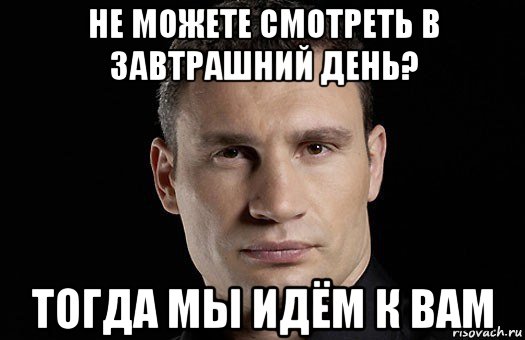 НЕ МОЖЕТЕ СМОТРЕТЬ В ЗАВТРАШНИЙ ДЕНЬ?

ТОГДА МЫ ИДЁМ К ВАМ

risovach.ru